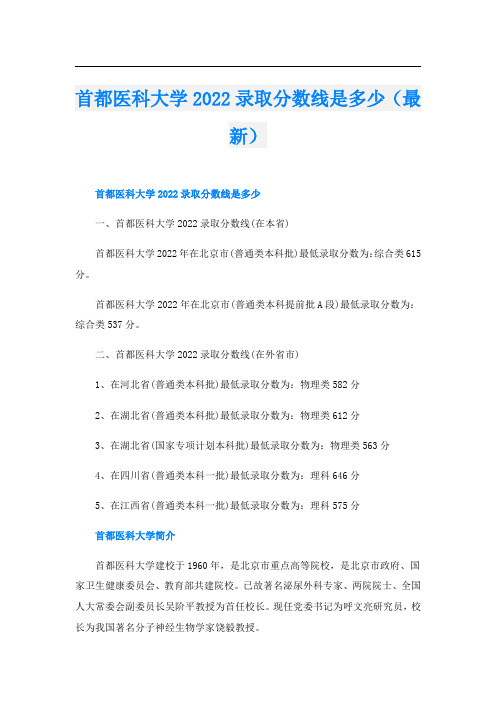 首都医科大学2022录取分数线是多少（最新）

首都医科大学2022录取分数线是多少

一、首都医科大学2022录取分数线(在本省)

首都医科大学2022年在北京市(普通类本科批)最低录取分数为:综合类615分。

首都医科大学2022年在北京市(普通类本科提前批A段)最低录取分数为:综合类537分。

二、首都医科大学2022录取分数线(在外省市)

1、在河北省(普通类本科批)最低录取分数为：物理类582分

2、在湖北省(普通类本科批)最低录取分数为：物理类612分

3、在湖北省(国家专项计划本科批)最低录取分数为：物理类563分

4、在四川省(普通类本科一批)最低录取分数为：理科646分

5、在江西省(普通类本科一批)最低录取分数为：理科575分

首都医科大学简介

首都医科大学建校于1960年，是北京市重点高等院校，是北京市政府、国家卫生健康委员会、教育部共建院校。已故著名泌尿外科专家、两院院士、全国人大常委会副委员长吴阶平教授为首任校长。现任党委书记为呼文亮研究员，校长为我国著名分子神经生物学家饶毅教授。